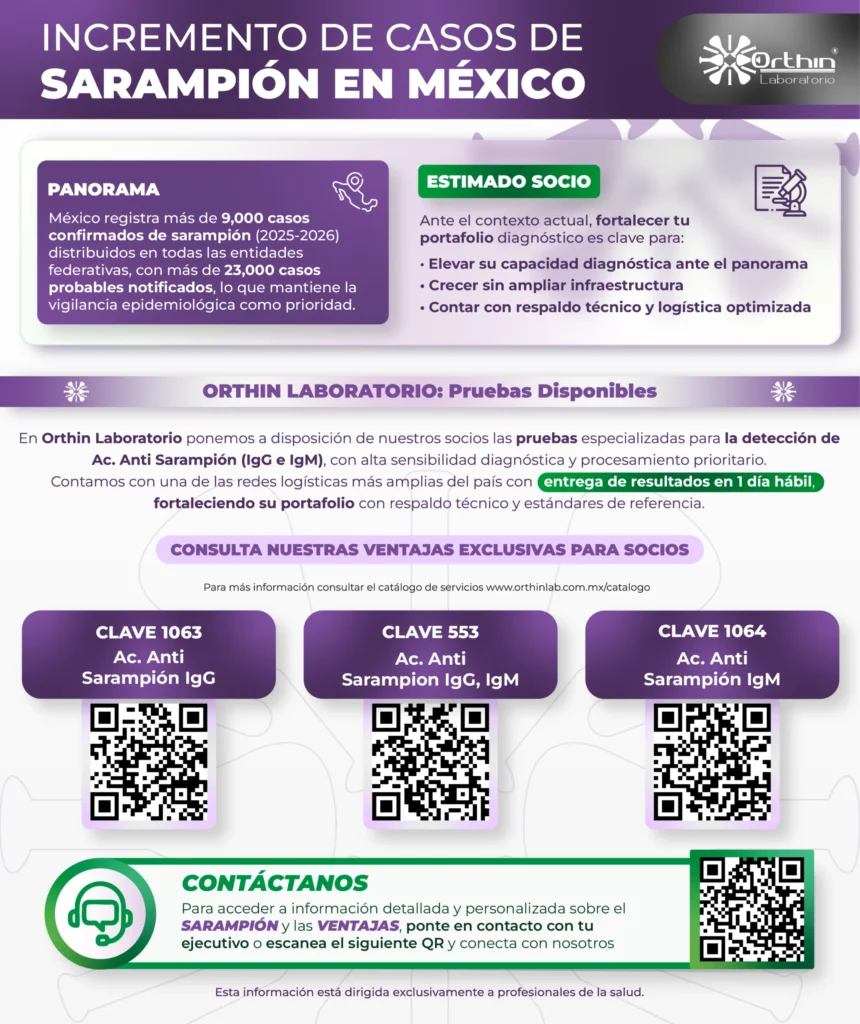 INCREMENTO DE CASOS DE
SARAMPIÓN EN MÉXICO

Orthin®
Laboratorio

PANORAMA

México registra más de 9,000 casos confirmados de sarampión (2025-2026) distribuidos en todas las entidades federativas, con más de 23,000 casos probables notificados, lo que mantiene la vigilancia epidemiológica como prioridad.

ESTIMADO SOCIO

Ante el contexto actual, fortalecer tu portafolio diagnóstico es clave para:

• Elevar su capacidad diagnóstica ante el panorama
• Crecer sin ampliar infraestructura
• Contar con respaldo técnico y logística optimizada

ORTHIN LABORATORIO: Pruebas Disponibles

En Orthin Laboratorio ponemos a disposición de nuestros socios las pruebas especializadas para la detección de Ac. Anti Sarampión (IgG e IgM), con alta sensibilidad diagnóstica y procesamiento prioritario. Contamos con una de las redes logísticas más amplias del país con entrega de resultados en 1 día hábil, fortaleciendo su portafolio con respaldo técnico y estándares de referencia.

CONSULTA NUESTRAS VENTAJAS EXCLUSIVAS PARA SOCIOS

Para más información consultar el catálogo de servicios www.orthinlab.com.mx/catalogo

CLAVE 1063
Ac. Anti
Sarampión IgG

CLAVE 553
Ac. Anti
Sarampion IgG, IgM

CLAVE 1064
Ac. Anti
Sarampión IgM

CONTÁCTANOS

Para acceder a información detallada y personalizada sobre el SARAMPIÓN y las VENTAJAS, ponte en contacto con tu ejecutivo o escanea el siguiente QR y conecta con nosotros

Esta información está dirigida exclusivamente a profesionales de la salud.